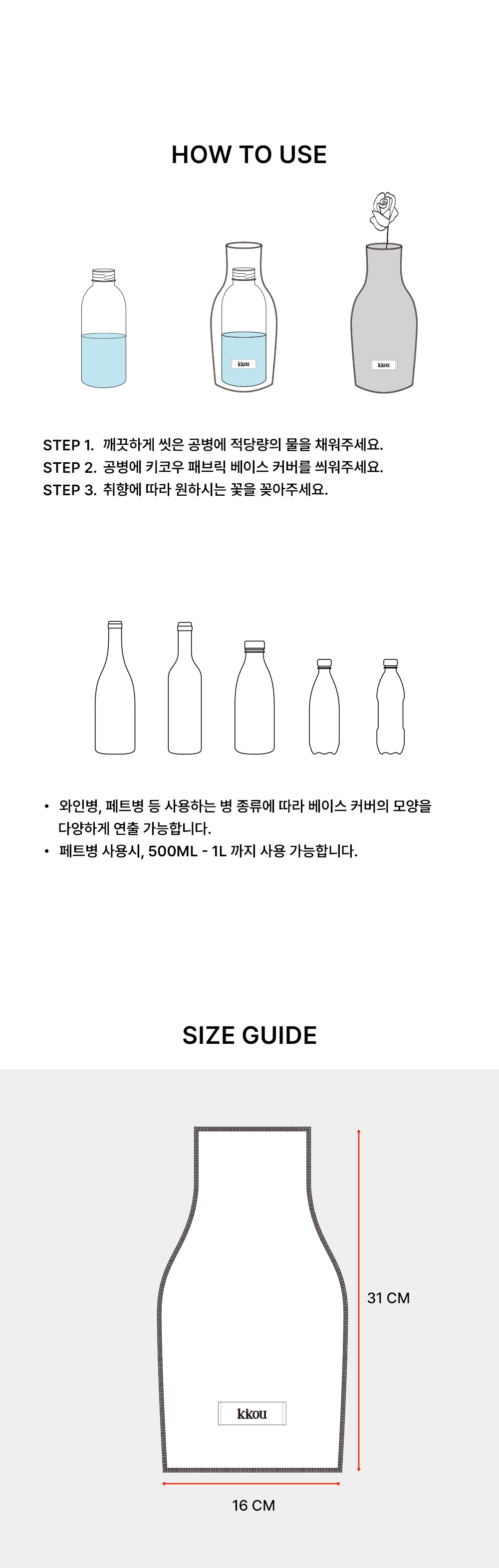 HOW TO USE

kkou

kkou

STEP 1. 깨끗하게 씻은 공병에 적당량의 물을 채워주세요.
STEP 2. 공병에 키코우 패브릭 베이스 커버를 씌워주세요.
STEP 3. 취향에 따라 원하시는 꽃을 꽂아주세요.

• 와인병, 페트병 등 사용하는 병 종류에 따라 베이스 커버의 모양을 다양하게 연출 가능합니다.
• 페트병 사용시, 500ML - 1L 까지 사용 가능합니다.

SIZE GUIDE

31 CM

kkou

16 CM